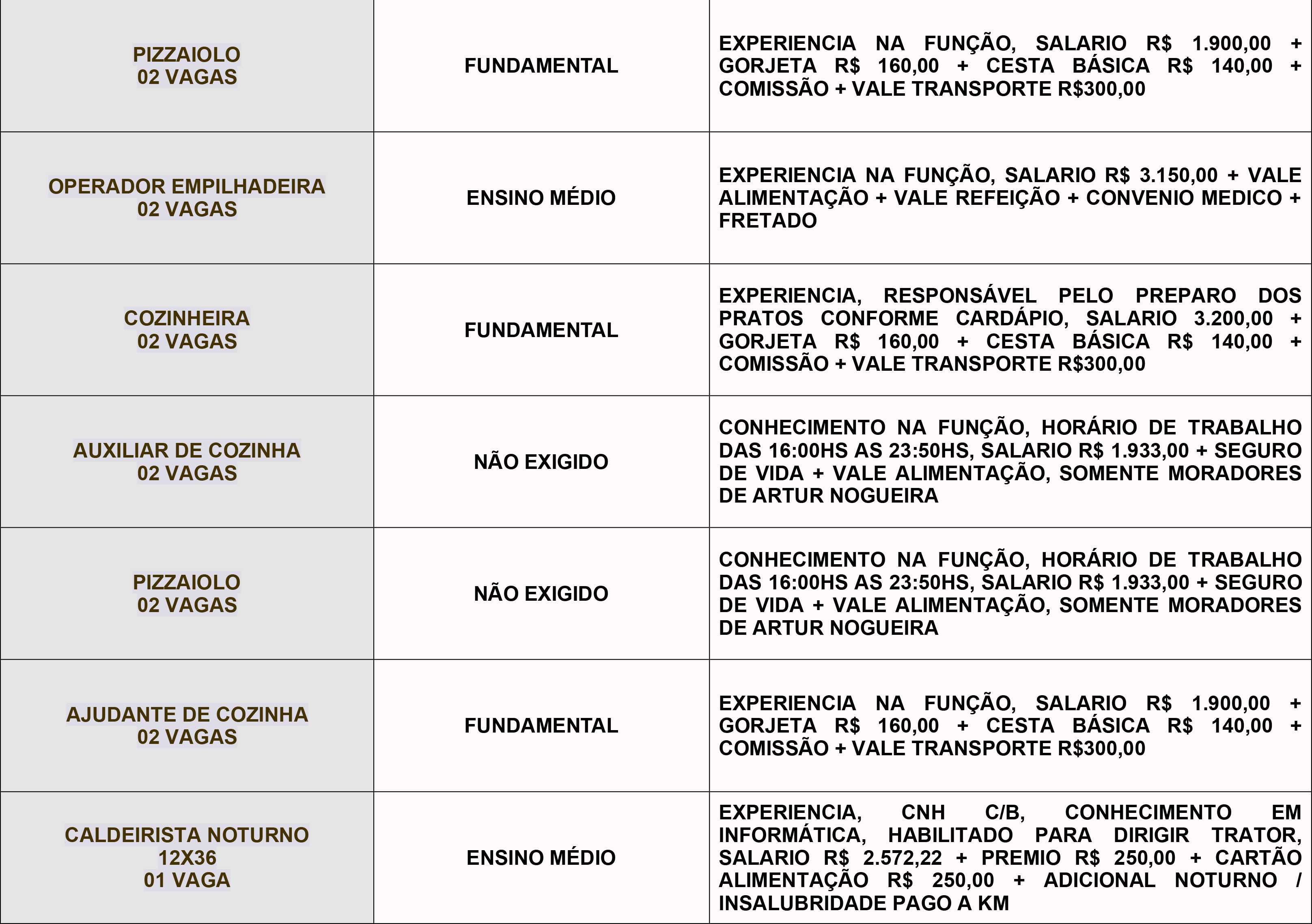 | | | |
|---|---|---|
| PIZZAIOLO 02 VAGAS | FUNDAMENTAL | EXPERIENCIA NA FUNÇÃO, SALARIO R$ 1.900,00 + GORJETA R$ 160,00 + CESTA BÁSICA R$ 140,00 + COMISSÃO + VALE TRANSPORTE R$300,00 |
| OPERADOR EMPILHADEIRA 02 VAGAS | ENSINO MÉDIO | EXPERIENCIA NA FUNÇÃO, SALARIO R$ 3.150,00 + VALE ALIMENTAÇÃO + VALE REFEIÇÃO + CONVENIO MEDICO + FRETADO |
| COZINHEIRA 02 VAGAS | FUNDAMENTAL | EXPERIENCIA, RESPONSÁVEL PELO PREPARO DOS PRATOS CONFORME CARDÁPIO, SALARIO 3.200,00 + GORJETA R$ 160,00 + CESTA BÁSICA R$ 140,00 + COMISSÃO + VALE TRANSPORTE R$300,00 |
| AUXILIAR DE COZINHA 02 VAGAS | NÃO EXIGIDO | CONHECIMENTO NA FUNÇÃO, HORÁRIO DE TRABALHO DAS 16:00HS AS 23:50HS, SALARIO R$ 1.933,00 + SEGURO DE VIDA + VALE ALIMENTAÇÃO, SOMENTE MORADORES DE ARTUR NOGUEIRA |
| PIZZAIOLO 02 VAGAS | NÃO EXIGIDO | CONHECIMENTO NA FUNÇÃO, HORÁRIO DE TRABALHO DAS 16:00HS AS 23:50HS, SALARIO R$ 1.933,00 + SEGURO DE VIDA + VALE ALIMENTAÇÃO, SOMENTE MORADORES DE ARTUR NOGUEIRA |
| AJUDANTE DE COZINHA 02 VAGAS | FUNDAMENTAL | EXPERIENCIA NA FUNÇÃO, SALARIO R$ 1.900,00 + GORJETA R$ 160,00 + CESTA BÁSICA R$ 140,00 + COMISSÃO + VALE TRANSPORTE R$300,00 |
| CALDEIRISTA NOTURNO 12X36 01 VAGA | ENSINO MÉDIO | EXPERIENCIA, CNH C/B, CONHECIMENTO EM INFORMÁTICA, HABILITADO PARA DIRIGIR TRATOR, SALARIO R$ 2.572,22 + PREMIO R$ 250,00 + CARTÃO ALIMENTAÇÃO R$ 250,00 + ADICIONAL NOTURNO / INSALUBRIDADE PAGO A KM |